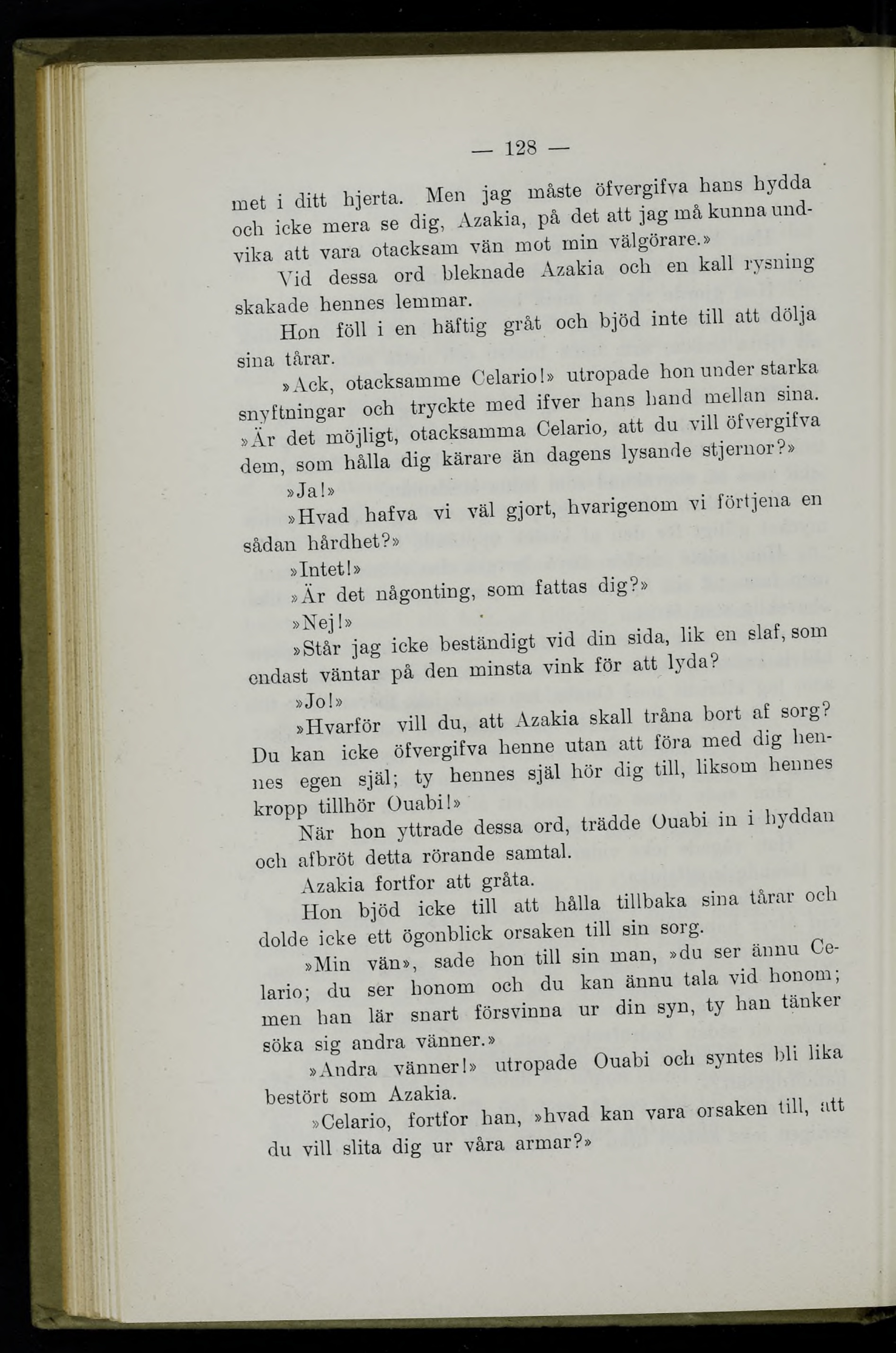 — 128 —

met i ditt hjerta. Men jag måste öfvergifva hans hydda och icke mera se dig, Azakia, på det att jag må kunna undvika att vara otacksam vän mot min välgörare.»

Vid dessa ord bleknade Azakia och en kall rysning skakade hennes lemmar.

Hon föll i en häftig gråt och bjöd inte till att dölja sina tårar.

»Ack, otacksamme Celario!» utropade hon under starka snyftningar och tryckte med ifver hans hand mellan sina. »Är det möjligt, otacksamma Celario, att du vill öfvergifva dem, som hålla dig kärare än dagens lysande stjernor?»

»Ja!»

»Hvad hafva vi väl gjort, hvarigenom vi förtjena en sådan hårdhet?»

»Intet!»

»Är det någonting, som fattas dig?»

»Nej!»

»Står jag icke beständigt vid din sida, lik en slaf, som endast väntar på den minsta vink för att lyda?

»Jo!»

»Hvarför vill du, att Azakia skall tråna bort af sorg? Du kan icke öfvergifva henne utan att föra med dig hennes egen själ; ty hennes själ hör dig till, liksom hennes kropp tillhör Ouabi!»

När hon yttrade dessa ord, trädde Ouabi in i hyddan och afbröt detta rörande samtal.

Azakia fortfor att gråta.

Hon bjöd icke till att hålla tillbaka sina tårar och dolde icke ett ögonblick orsaken till sin sorg.

»Min vän», sade hon till sin man, »du ser ännu Celario; du ser honom och du kan ännu tala vid honom; men han lär snart försvinna ur din syn, ty han tänker söka sig andra vänner.»

»Andra vänner!» utropade Ouabi och syntes bli lika bestört som Azakia.

»Celario, fortfor han, »hvad kan vara orsaken till, att du vill slita dig ur våra armar?»